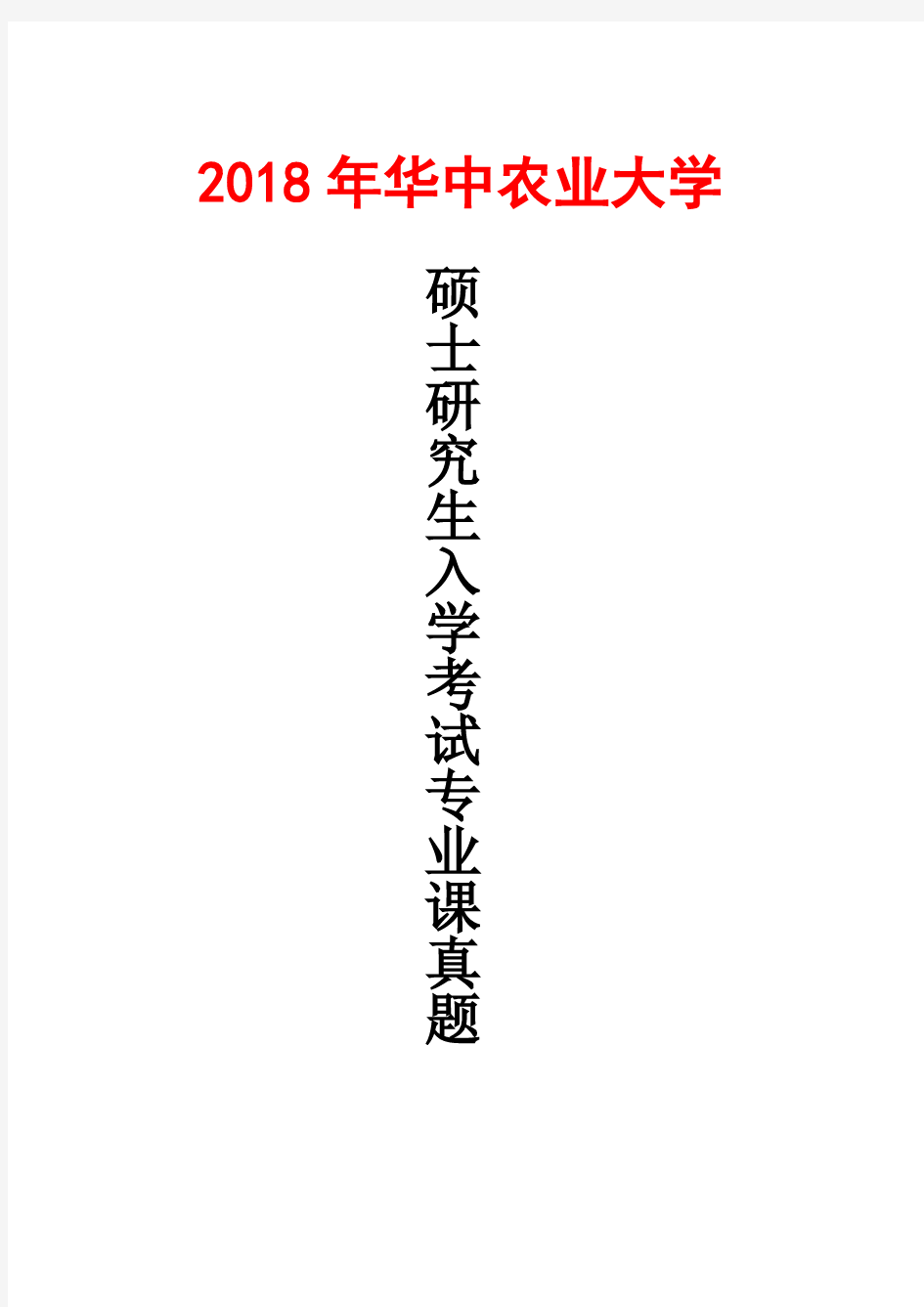 2018 年华中农业大学

硕士研究生入学考试专业课真题